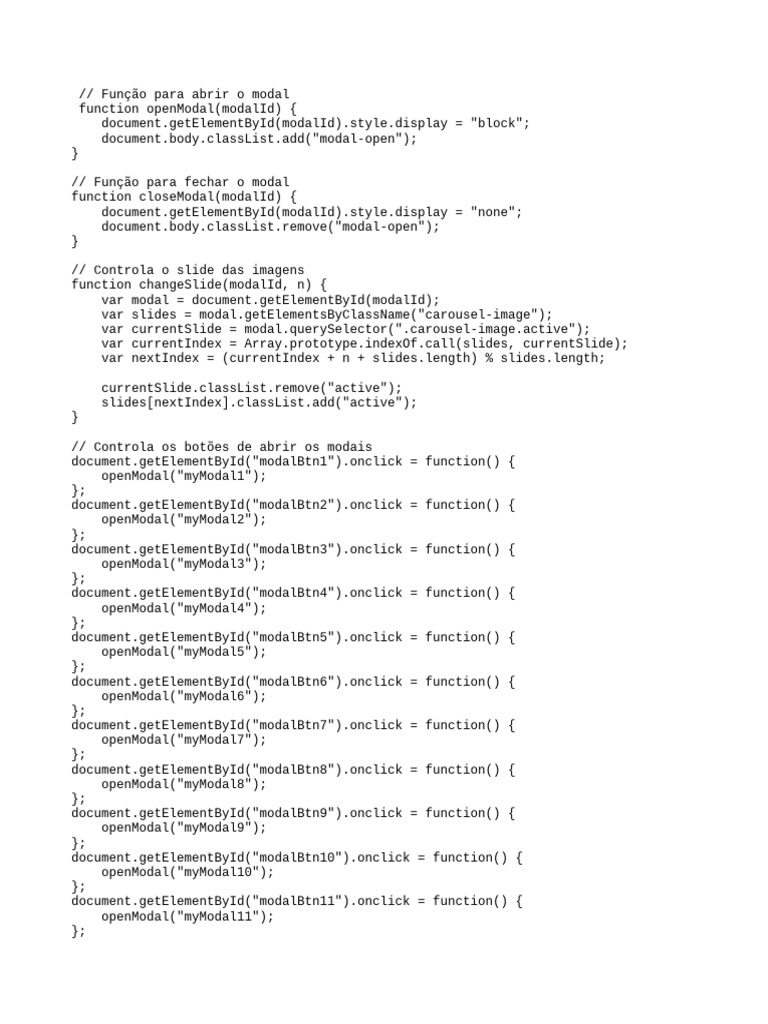 // Função para abrir o modal
function openModal(modalId) {
    document.getElementById(modalId).style.display = "block";
    document.body.classList.add("modal-open");
}

// Função para fechar o modal
function closeModal(modalId) {
    document.getElementById(modalId).style.display = "none";
    document.body.classList.remove("modal-open");
}

// Controla o slide das imagens
function changeSlide(modalId, n) {
    var modal = document.getElementById(modalId);
    var slides = modal.getElementsByClassName("carousel-image");
    var currentSlide = modal.querySelector(".carousel-image.active");
    var currentIndex = Array.prototype.indexOf.call(slides, currentSlide);
    var nextIndex = (currentIndex + n + slides.length) % slides.length;

    currentSlide.classList.remove("active");
    slides[nextIndex].classList.add("active");
}

// Controla os botões de abrir os modais
document.getElementById("modalBtn1").onclick = function() {
    openModal("myModal1");
};
document.getElementById("modalBtn2").onclick = function() {
    openModal("myModal2");
};
document.getElementById("modalBtn3").onclick = function() {
    openModal("myModal3");
};
document.getElementById("modalBtn4").onclick = function() {
    openModal("myModal4");
};
document.getElementById("modalBtn5").onclick = function() {
    openModal("myModal5");
};
document.getElementById("modalBtn6").onclick = function() {
    openModal("myModal6");
};
document.getElementById("modalBtn7").onclick = function() {
    openModal("myModal7");
};
document.getElementById("modalBtn8").onclick = function() {
    openModal("myModal8");
};
document.getElementById("modalBtn9").onclick = function() {
    openModal("myModal9");
};
document.getElementById("modalBtn10").onclick = function() {
    openModal("myModal10");
};
document.getElementById("modalBtn11").onclick = function() {
    openModal("myModal11");
};